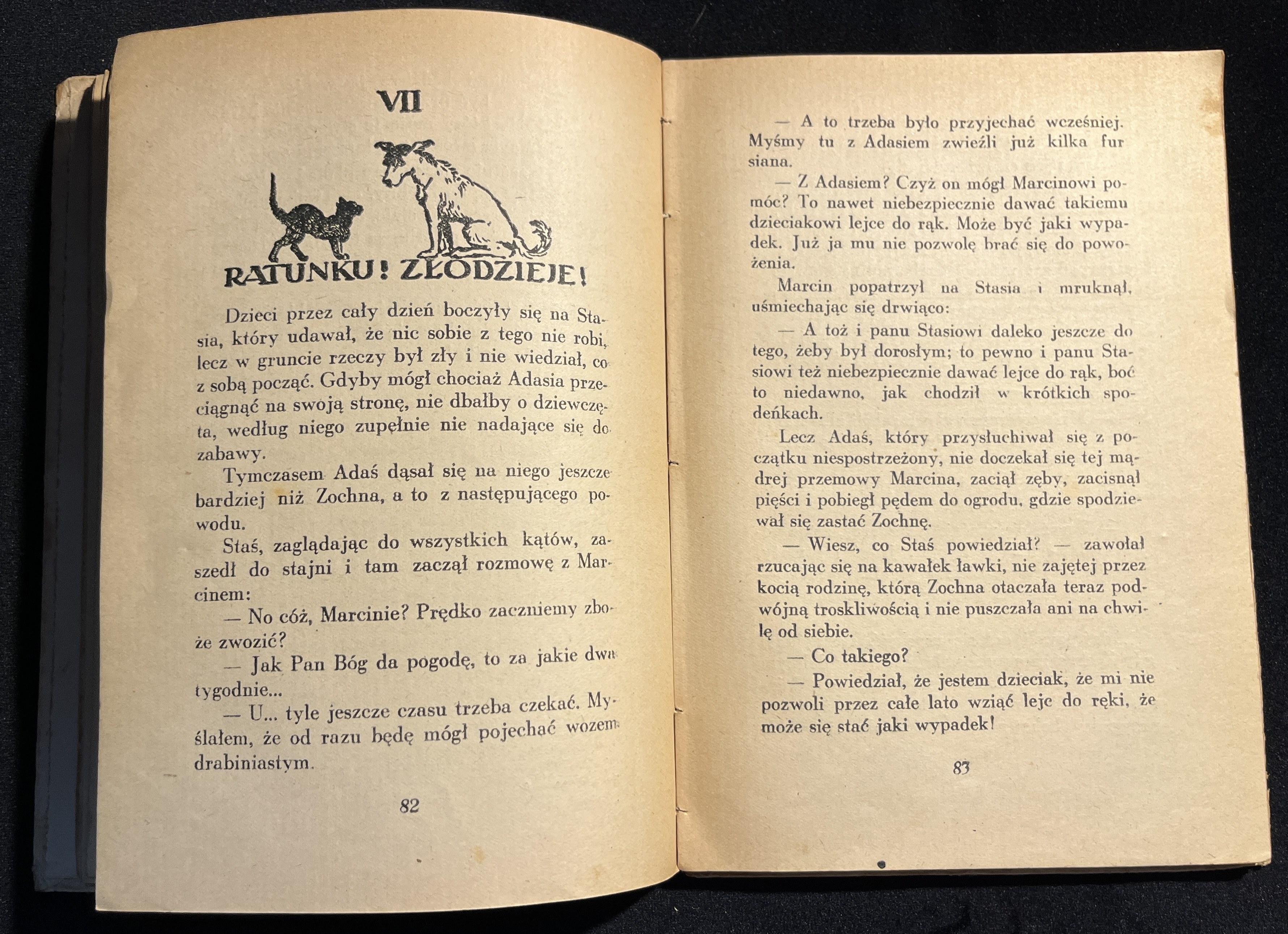 VII

RATUNKU! ZŁODZIEJE!

Dzieci przez cały dzień boczyły się na Stasia, który udawał, że nic sobie z tego nie robi, lecz w gruncie rzeczy był zły i nie wiedział, co z sobą począć. Gdyby mógł chociaż Adasia przeciągnąć na swoją stronę, nie dbałby o dziewczęta, według niego zupełnie nie nadające się do zabawy.

Tymczasem Adaś dąsał się na niego jeszcze bardziej niż Zochna, a to z następującego powodu.

Staś, zaglądając do wszystkich kątów, zaszedł do stajni i tam zaczął rozmowę z Marcinem:

— No cóż, Marcinie? Prędko zaczniemy zboże zwozić?

— Jak Pan Bóg da pogodę, to za jakie dwa tygodnie...

— U... tyle jeszcze czasu trzeba czekać. Myślałem, że od razu będę mógł pojechać wozem drabiniastym.

82

— A to trzeba było przyjechać wcześniej. Myśmy tu z Adasiem zwieźli już kilka fur siana.

— Z Adasiem? Czyż on mógł Marcinowi pomóc? To nawet niebezpiecznie dawać takiemu dzieciakowi lejce do rąk. Może być jaki wypadek. Już ja mu nie pozwolę brać się do powożenia.

Marcin popatrzył na Stasia i mruknął, uśmiechając się drwiąco:

— A toż i panu Stasiowi daleko jeszcze do tego, żeby był dorosłym; to pewno i panu Stasiowi też niebezpiecznie dawać lejce do rąk, boć to niedawno, jak chodził w krótkich spodeńkach.

Lecz Adaś, który przysłuchiwał się z początku niespostrzeżony, nie doczekał się tej mądrej przemowy Marcina, zaciął zęby, zacisnął pięści i pobiegł pędem do ogrodu, gdzie spodziewał się zastać Zochnę.

— Wiesz, co Staś powiedział? — zawołał rzucając się na kawałek ławki, nie zajętej przez kocią rodzinę, którą Zochna otaczała teraz podwójną troskliwością i nie puszczała ani na chwilę od siebie.

— Co takiego?

— Powiedział, że jestem dzieciak, że mi nie pozwoli przez całe lato wziąć lejc do ręki, że może się stać jaki wypadek!

83